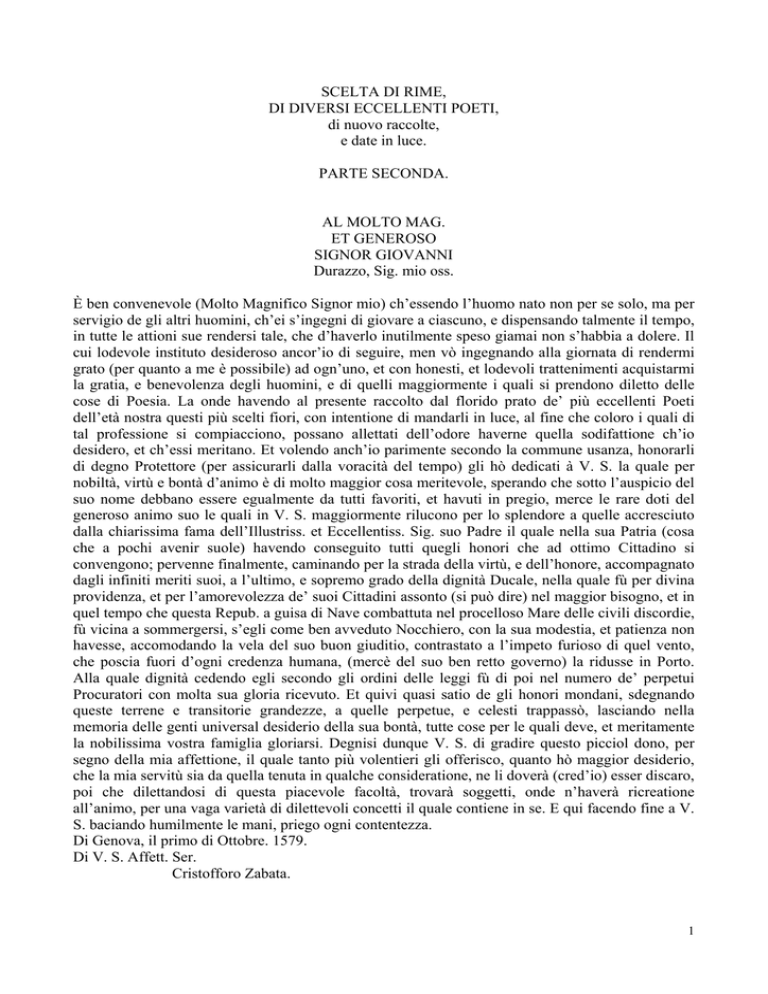 SCELTA DI RIME,
DI DIVERSI ECCELLENTI POETI,
di nuovo raccolte,
e date in luce.

PARTE SECONDA.

AL MOLTO MAG.
ET GENEROSO
SIGNOR GIOVANNI
Durazzo, Sig. mio oss.

È ben convenevole (Molto Magnifico Signor mio) ch'essendo l'huomo nato non per se solo, ma per servigio de gli altri huomini, ch'ei s'ingegni di giovare a ciascuno, e dispensando talmente il tempo, in tutte le attioni sue rendersi tale, che d'haverlo inutilmente speso giamai non s'habbia a dolere. Il cui lodevole instituto desideroso ancor'io di seguire, men vò ingegnando alla giornata di rendermi grato (per quanto a me è possibile) ad ogn'uno, et con honesti, et lodevoli trattenimenti acquistarmi la gratia, e benevolenza degli huomini, e di quelli maggiormente i quali si prendono diletto delle cose di Poesia. La onde havendo al presente raccolto dal florido prato de' più eccellenti Poeti dell'età nostra questi più scelti fiori, con intentione di mandarli in luce, al fine che coloro i quali di tal professione si compiacciono, possano allettati dell'odore haverne quella sodifattione ch'io desidero, et ch'essi meritano. Et volendo anch'io parimente secondo la commune usanza, honorarli di degno Protettore (per assicurarli dalla voracità del tempo) gli hò dedicati à V. S. la quale per nobiltà, virtù e bontà d'animo è di molto maggior cosa meritevole, sperando che sotto l'auspicio del suo nome debbano essere egualmente da tutti favoriti, et havuti in pregio, merce le rare doti del generoso animo suo le quali in V. S. maggiormente rilucono per lo splendore a quelle accresciuto dalla chiarissima fama dell'Illustriss. et Eccellentiss. Sig. suo Padre il quale nella sua Patria (cosa che a pochi avenir suole) havendo conseguito tutti quegli honori che ad ottimo Cittadino si convengono; pervenne finalmente, caminando per la strada della virtù, e dell'honore, accompagnato dagli infiniti meriti suoi, a l'ultimo, e sopremo grado della dignità Ducale, nella quale fù per divina providenza, et per l'amorevolezza de' suoi Cittadini assonto (si può dire) nel maggior bisogno, et in quel tempo che questa Repub. a guisa di Nave combattuta nel procelloso Mare delle civili discordie, fù vicina a sommergersi, s'egli come ben avveduto Nocchiero, con la sua modestia, et patienza non havesse, accomodando la vela del suo buon giuditio, contrastato a l'impeto furioso di quel vento, che poscia fuori d'ogni credenza humana, (mercè del suo ben retto governo) la ridusse in Porto. Alla quale dignità cedendo egli secondo gli ordini delle leggi fù di poi nel numero de' perpetui Procuratori con molta sua gloria ricevuto. Et quivi quasi satio de gli honori mondani, sdegnando queste terrene e transitorie grandezze, a quelle perpetue, e celesti trappassò, lasciando nella memoria delle genti universal desiderio della sua bontà, tutte cose per le quali deve, et meritamente la nobilissima vostra famiglia gloriarsi. Degnisi dunque V. S. di gradire questo picciol dono, per segno della mia affettione, il quale tanto più volentieri gli offerisco, quanto hò maggior desiderio, che la mia servitù sia da quella tenuta in qualche consideratione, ne li doverà (cred'io) esser discaro, poi che dilettandosi di questa piacevole facoltà, trovarà soggetti, onde n'haverà ricreatione all'animo, per una vaga varietà di dilettevoli concetti il quale contiene in se. E qui facendo fine a V. S. baciando humilmente le mani, priego ogni contentezza.
Di Genova, il primo di Ottobre. 1579.
Di V. S. Affett. Ser.
Cristofforo Zabata.

1